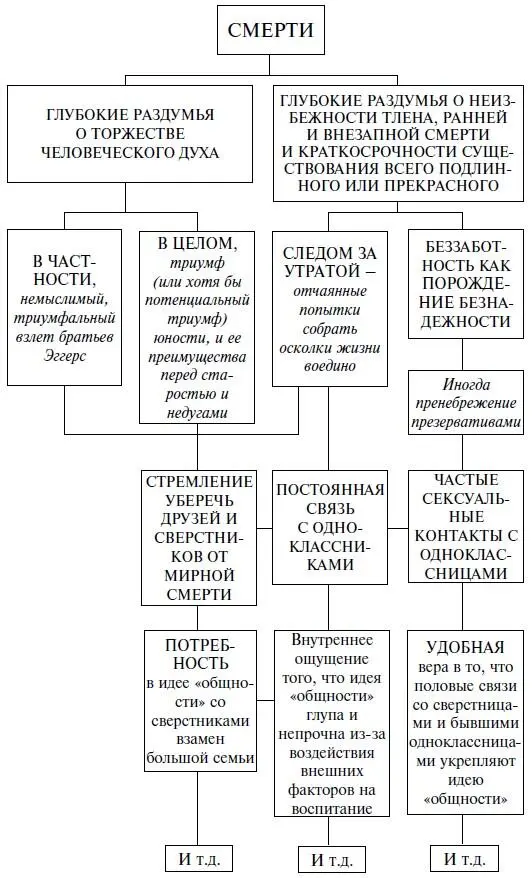 СМЕРТИ

ГЛУБОКИЕ РАЗДУМЬЯ О ТОРЖЕСТВЕ ЧЕЛОВЕЧЕСКОГО ДУХА

ГЛУБОКИЕ РАЗДУМЬЯ О НЕИЗБЕЖНОСТИ ТЛЕНА, РАННЕЙ И ВНЕЗАПНОЙ СМЕРТИ И КРАТКОСРОЧНОСТИ СУЩЕСТВОВАНИЯ ВСЕГО ПОДЛИННОГО ИЛИ ПРЕКРАСНОГО

В ЧАСТНОСТИ, немыслимый, триумфальный взлет братьев Эггерс

В ЦЕЛОМ, триумф (или хотя бы потенциальный триумф) юности, и ее преимущества перед старостью и недугами

СЛЕДОМ ЗА УТРАТОЙ – отчаянные попытки собрать осколки жизни воедино

БЕЗЗАБОТНОСТЬ КАК ПОРОЖДЕНИЕ БЕЗНАДЕЖНОСТИ

Иногда пренебрежение презервативами

СТРЕМЛЕНИЕ УБЕРЕЧЬ ДРУЗЕЙ И СВЕРСТНИКОВ ОТ МИРНОЙ СМЕРТИ

ПОСТОЯННАЯ СВЯЗЬ С ОДНОКЛАССНИКАМИ

ЧАСТЫЕ СЕКСУАЛЬНЫЕ КОНТАКТЫ С ОДНОКЛАССНИЦАМИ

ПОТРЕБНОСТЬ в идее «общности» со сверстниками взамен большой семьи

Внутреннее ощущение того, что идея «общности» глупа и непрочна из-за воздействия внешних факторов на воспитание

УДОБНАЯ вера в то, что половые связи со сверстницами и бывшими одноклассницами укрепляют идею «общности»

И т.д.

И т.д.

И т.д.